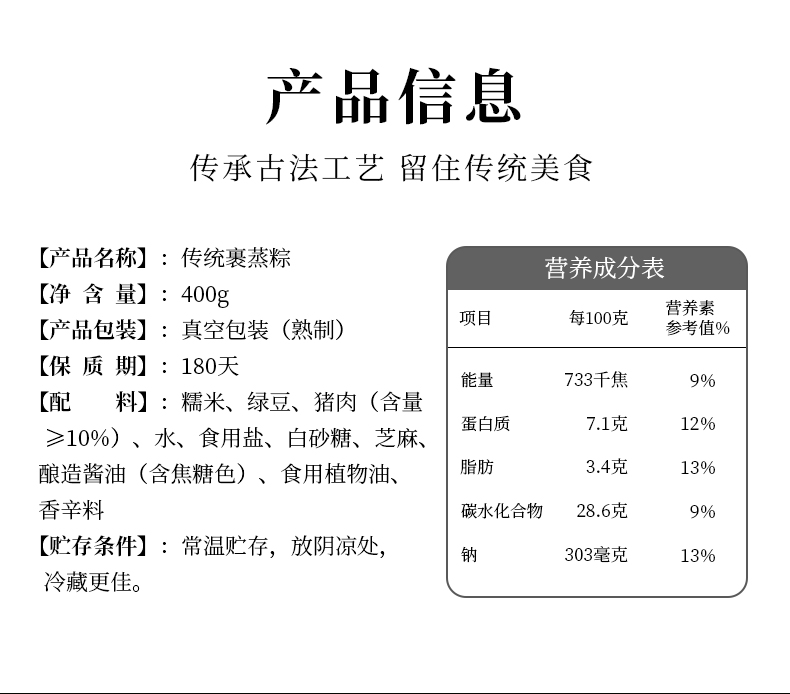 产品信息

传承古法工艺 留住传统美食

【产品名称】：传统裹蒸粽
【净 含 量】：400g
【产品包装】：真空包装（熟制）
【保 质 期】：180天
【配 料】：糯米、绿豆、猪肉（含量≥10%）、水、食用盐、白砂糖、芝麻、酿造酱油（含焦糖色）、食用植物油、香辛料
【贮存条件】：常温贮存，放阴凉处，冷藏更佳。

营养成分表

| 项目 | 每100克 | 营养素参考值% |
|---|---|---|
| 能量 | 733千焦 | 9% |
| 蛋白质 | 7.1克 | 12% |
| 脂肪 | 3.4克 | 13% |
| 碳水化合物 | 28.6克 | 9% |
| 钠 | 303毫克 | 13% |